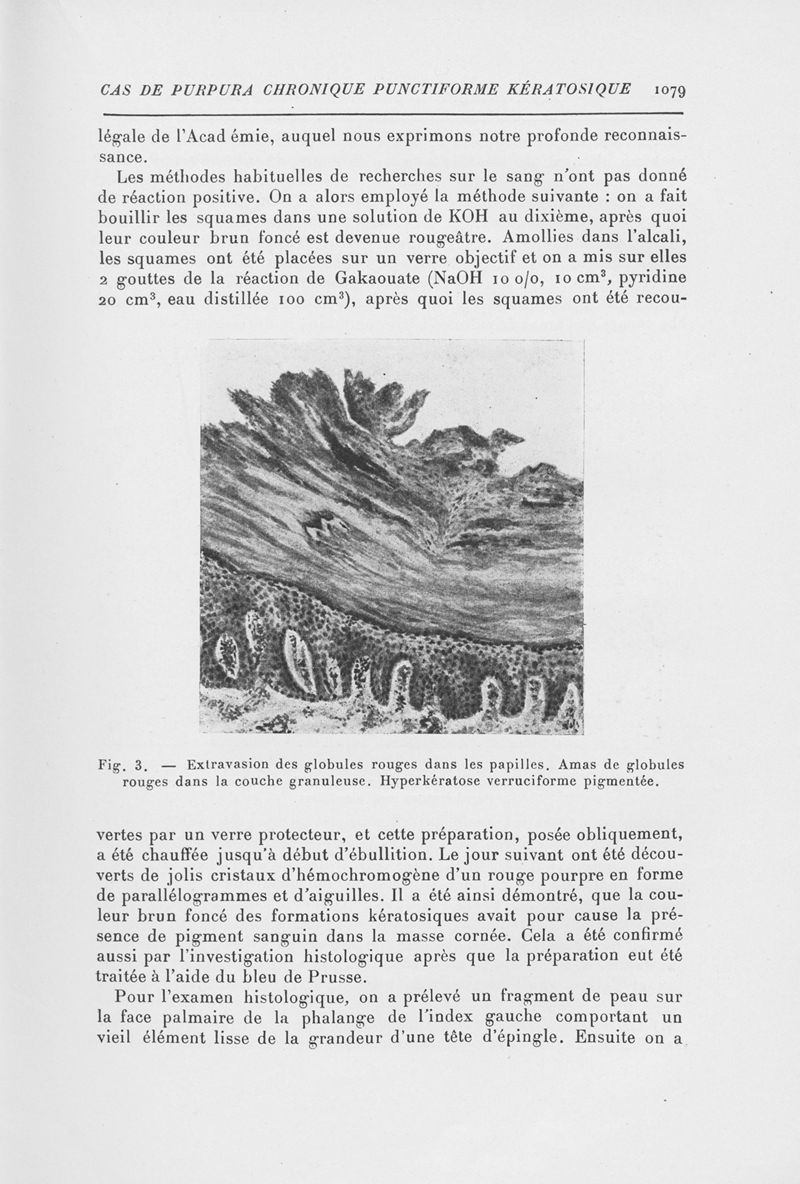 CAS DE PURPURA CHRONIQUE PUNCTIFORME KÉRATOSIQUE 1079

légale de l'Acad émie, auquel nous exprimons notre profonde reconnaissance.

Les méthodes habituelles de recherches sur le sang n'ont pas donné de réaction positive. On a alors employé la méthode suivante : on a fait bouillir les squames dans une solution de KOH au dixième, après quoi leur couleur brun foncé est devenue rougeâtre. Amollies dans l'alcali, les squames ont été placées sur un verre objectif et on a mis sur elles 2 gouttes de la réaction de Gakaouate (NaOH 10 o/o, 10 cm$^3$, pyridine 20 cm$^3$, eau distillée 100 cm$^3$), après quoi les squames ont été recou-

Fig. 3. — Extravasion des globules rouges dans les papilles. Amas de globules rouges dans la couche granuleuse. Hyperkératose verruciforme pigmentée.

vertes par un verre protecteur, et cette préparation, posée obliquement, a été chauffée jusqu'à début d'ébullition. Le jour suivant ont été découverts de jolis cristaux d'hémochromogène d'un rouge pourpre en forme de parallélogrammes et d'aiguilles. Il a été ainsi démontré, que la couleur brun foncé des formations kératosiques avait pour cause la présence de pigment sanguin dans la masse cornée. Cela a été confirmé aussi par l'investigation histologique après que la préparation eut été traitée à l'aide du bleu de Prusse.

Pour l'examen histologique, on a prélevé un fragment de peau sur la face palmaire de la phalange de l'index gauche comportant un vieil élément lisse de la grandeur d'une tête d'épingle. Ensuite on a